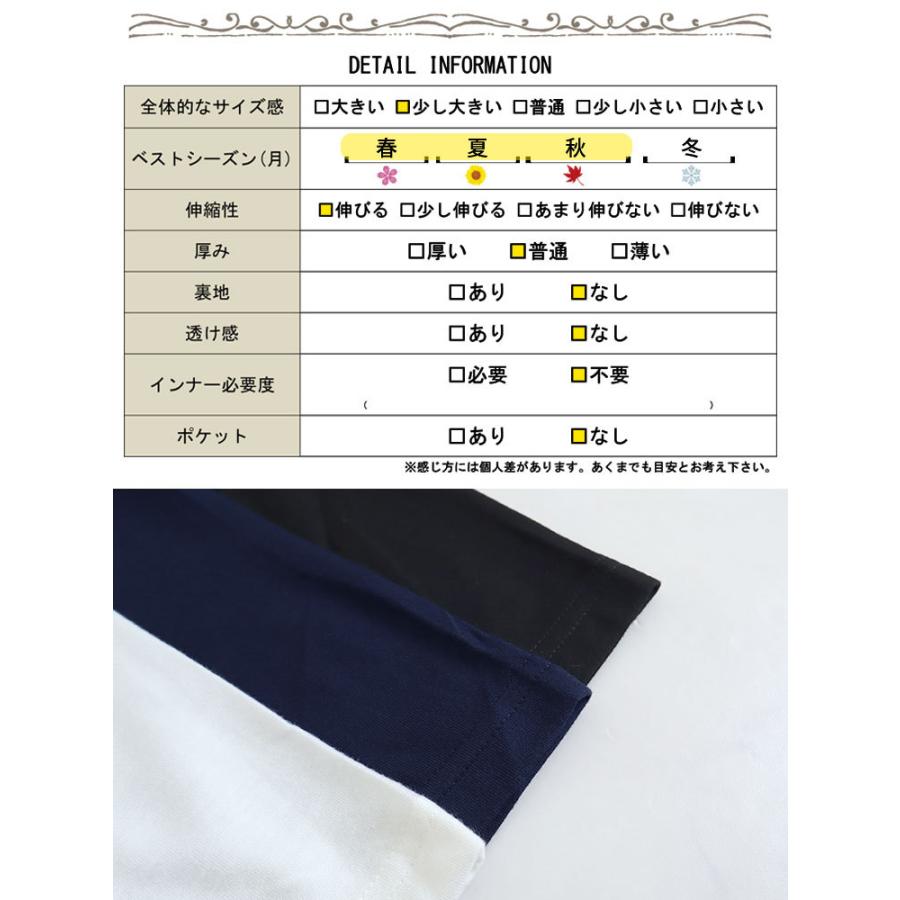 DETAIL INFORMATION

| 全体的なサイズ感 | □大きい □少し大きい □普通 □少し小さい □小さい |
|---|---|
| ベストシーズン(月) | 春 夏 秋 冬 |
| 伸縮性 | □伸びる □少し伸びる □あまり伸びない □伸びない |
| 厚み | □厚い □普通 □薄い |
| 裏地 | □あり □なし |
| 透け感 | □あり □なし |
| インナー必要度 | □必要 □不要 ( ) |
| ポケット | □あり □なし |

※感じ方には個人差があります。あくまでも目安とお考え下さい。